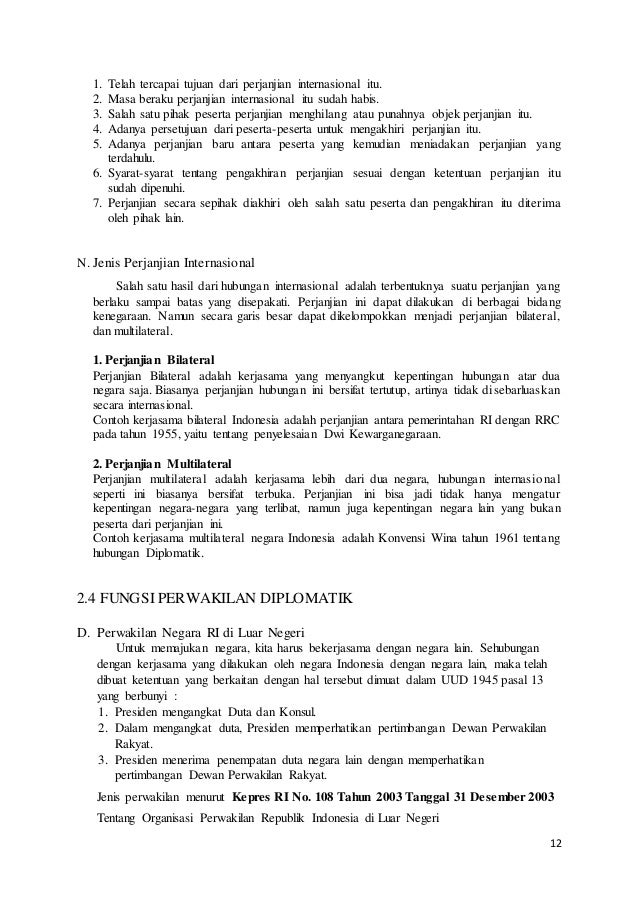 1. Telah tercapai tujuan dari perjanjian internasional itu.
2. Masa beraku perjanjian internasional itu sudah habis.
3. Salah satu pihak peserta perjanjian menghilang atau punahnya objek perjanjian itu.
4. Adanya persetujuan dari peserta-peserta untuk mengakhiri perjanjian itu.
5. Adanya perjanjian baru antara peserta yang kemudian meniadakan perjanjian yang terdahulu.
6. Syarat-syarat tentang pengakhiran perjanjian sesuai dengan ketentuan perjanjian itu sudah dipenuhi.
7. Perjanjian secara sepihak diakhiri oleh salah satu peserta dan pengakhiran itu diterima oleh pihak lain.

N. Jenis Perjanjian Internasional

Salah satu hasil dari hubungan internasional adalah terbentuknya suatu perjanjian yang berlaku sampai batas yang disepakati. Perjanjian ini dapat dilakukan di berbagai bidang kenegaraan. Namun secara garis besar dapat dikelompokkan menjadi perjanjian bilateral, dan multilateral.

1. Perjanjian Bilateral
Perjanjian Bilateral adalah kerjasama yang menyangkut kepentingan hubungan atar dua negara saja. Biasanya perjanjian hubungan ini bersifat tertutup, artinya tidak disebarluaskan secara internasional.
Contoh kerjasama bilateral Indonesia adalah perjanjian antara pemerintahan RI dengan RRC pada tahun 1955, yaitu tentang penyelesaian Dwi Kewarganegaraan.

2. Perjanjian Multilateral
Perjanjian multilateral adalah kerjasama lebih dari dua negara, hubungan internasional seperti ini biasanya bersifat terbuka. Perjanjian ini bisa jadi tidak hanya mengatur kepentingan negara-negara yang terlibat, namun juga kepentingan negara lain yang bukan peserta dari perjanjian ini.
Contoh kerjasama multilateral negara Indonesia adalah Konvensi Wina tahun 1961 tentang hubungan Diplomatik.

2.4 FUNGSI PERWAKILAN DIPLOMATIK

D. Perwakilan Negara RI di Luar Negeri
Untuk memajukan negara, kita harus bekerjasama dengan negara lain. Sehubungan dengan kerjasama yang dilakukan oleh negara Indonesia dengan negara lain, maka telah dibuat ketentuan yang berkaitan dengan hal tersebut dimuat dalam UUD 1945 pasal 13 yang berbunyi :
1. Presiden mengangkat Duta dan Konsul.
2. Dalam mengangkat duta, Presiden memperhatikan pertimbangan Dewan Perwakilan Rakyat.
3. Presiden menerima penempatan duta negara lain dengan memperhatikan pertimbangan Dewan Perwakilan Rakyat.
Jenis perwakilan menurut Kepres RI No. 108 Tahun 2003 Tanggal 31 Desember 2003
Tentang Organisasi Perwakilan Republik Indonesia di Luar Negeri

12